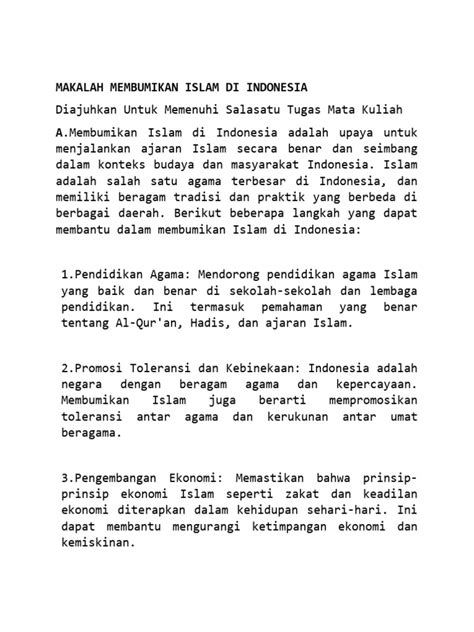 MAKALAH MEMBUMIKAN ISLAM DI INDONESIA

Diajuhkan Untuk Memenuhi Salasatu Tugas Mata Kuliah

A.Membumikan Islam di Indonesia adalah upaya untuk menjalankan ajaran Islam secara benar dan seimbang dalam konteks budaya dan masyarakat Indonesia. Islam adalah salah satu agama terbesar di Indonesia, dan memiliki beragam tradisi dan praktik yang berbeda di berbagai daerah. Berikut beberapa langkah yang dapat membantu dalam membumikan Islam di Indonesia:

1.Pendidikan Agama: Mendorong pendidikan agama Islam yang baik dan benar di sekolah-sekolah dan lembaga pendidikan. Ini termasuk pemahaman yang benar tentang Al-Qur'an, Hadis, dan ajaran Islam.

2.Promosi Toleransi dan Kebinekaan: Indonesia adalah negara dengan beragam agama dan kepercayaan. Membumikan Islam juga berarti mempromosikan toleransi antar agama dan kerukunan antar umat beragama.

3.Pengembangan Ekonomi: Memastikan bahwa prinsip-prinsip ekonomi Islam seperti zakat dan keadilan ekonomi diterapkan dalam kehidupan sehari-hari. Ini dapat membantu mengurangi ketimpangan ekonomi dan kemiskinan.